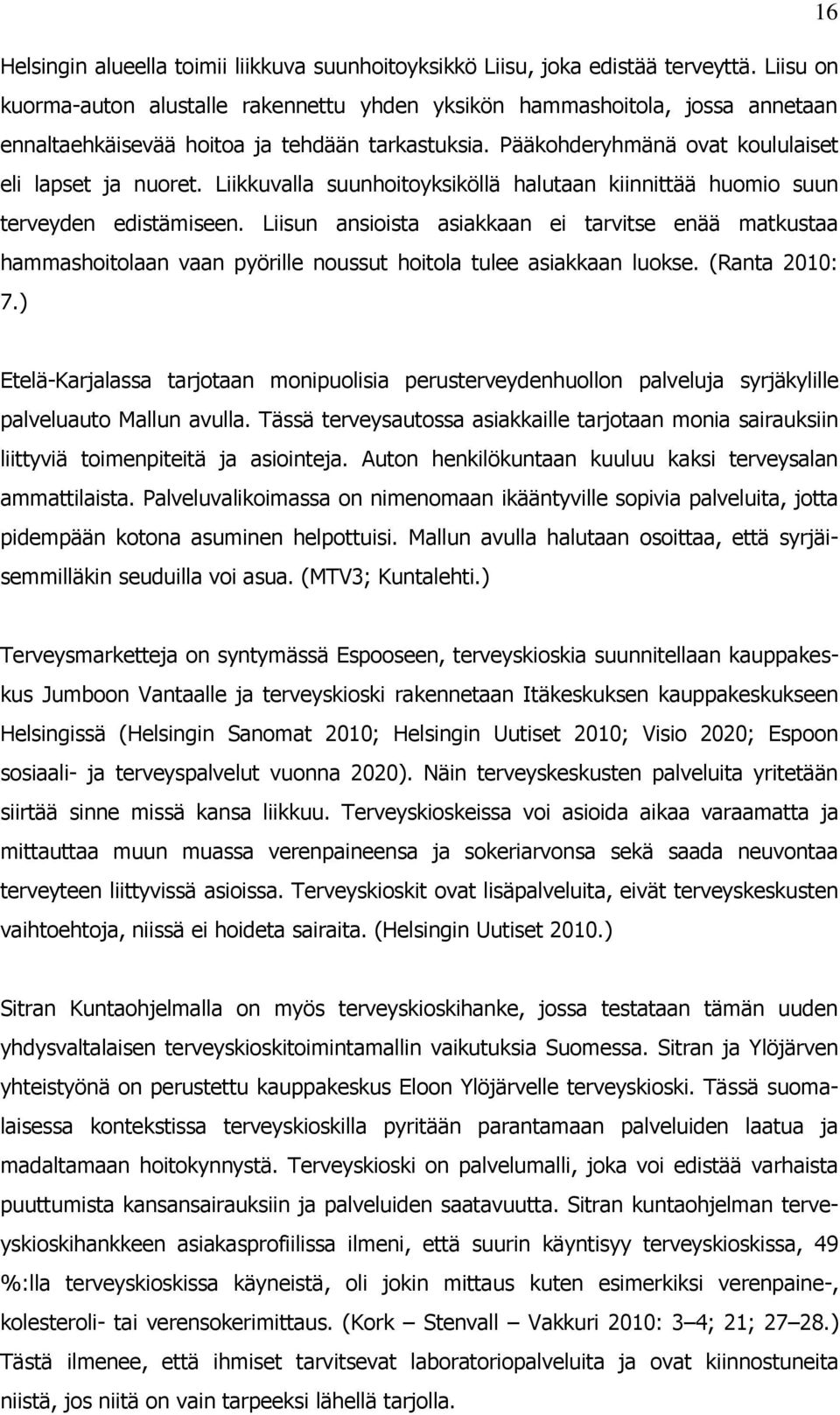 16

Helsingin alueella toimii liikkuva suunhoitoyksikkö Liisu, joka edistää terveyttä. Liisu on kuorma-auton alustalle rakennettu yhden yksikön hammashoitola, jossa annetaan ennaltaehkäisevää hoitoa ja tehdään tarkastuksia. Pääkohderyhmänä ovat koululaiset eli lapset ja nuoret. Liikkuvalla suunhoitoyksiköllä halutaan kiinnittää huomio suun terveyden edistämiseen. Liisun ansioista asiakkaan ei tarvitse enää matkustaa hammashoitolaan vaan pyörille noussut hoitola tulee asiakkaan luokse. (Ranta 2010: 7.)

Etelä-Karjalassa tarjotaan monipuolisia perusterveydenhuollon palveluja syrjäkylille palveluauto Mallun avulla. Tässä terveysautossa asiakkaille tarjotaan monia sairauksiin liittyviä toimenpiteitä ja asiointeja. Auton henkilökuntaan kuuluu kaksi terveysalan ammattilaista. Palveluvalikoimassa on nimenomaan ikääntyville sopivia palveluita, jotta pidempään kotona asuminen helpottuisi. Mallun avulla halutaan osoittaa, että syrjäisemmilläkin seuduilla voi asua. (MTV3; Kuntalehti.)

Terveysmarketteja on syntymässä Espooseen, terveyskioskia suunnitellaan kauppakeskus Jumboon Vantaalle ja terveyskioski rakennetaan Itäkeskuksen kauppakeskukseen Helsingissä (Helsingin Sanomat 2010; Helsingin Uutiset 2010; Visio 2020; Espoon sosiaali- ja terveyspalvelut vuonna 2020). Näin terveyskeskusten palveluita yritetään siirtää sinne missä kansa liikkuu. Terveyskioskeissa voi asioida aikaa varaamatta ja mittauttaa muun muassa verenpaineensa ja sokeriarvonsa sekä saada neuvontaa terveyteen liittyvissä asioissa. Terveyskioskit ovat lisäpalveluita, eivät terveyskeskusten vaihtoehtoja, niissä ei hoideta sairaita. (Helsingin Uutiset 2010.)

Sitran Kuntaohjelmalla on myös terveyskioskihanke, jossa testataan tämän uuden yhdysvaltalaisen terveyskioskitoimintamallin vaikutuksia Suomessa. Sitran ja Ylöjärven yhteistyönä on perustettu kauppakeskus Eloon Ylöjärvelle terveyskioski. Tässä suomalaisessa kontekstissa terveyskioskilla pyritään parantamaan palveluiden laatua ja madaltamaan hoitokynnystä. Terveyskioski on palvelumalli, joka voi edistää varhaista puuttumista kansansairauksiin ja palveluiden saatavuutta. Sitran kuntaohjelman terveyskioskihankkeen asiakasprofiilissa ilmeni, että suurin käyntisyy terveyskioskissa, 49 %:lla terveyskioskissa käyneistä, oli jokin mittaus kuten esimerkiksi verenpaine-, kolesteroli- tai verensokerimittaus. (Kork – Stenvall – Vakkuri 2010: 3–4; 21; 27–28.) Tästä ilmenee, että ihmiset tarvitsevat laboratoriopalveluita ja ovat kiinnostuneita niistä, jos niitä on vain tarpeeksi lähellä tarjolla.